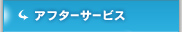 アフターサービス